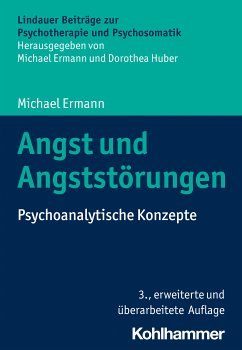 Lindauer Beiträge zur Psychotherapie und Psychosomatik
Herausgegeben von Michael Ermann und Dorothea Huber

Michael Ermann

Angst und Angststörungen

Psychoanalytische Konzepte

3., erweiterte und überarbeitete Auflage

Kohlhammer